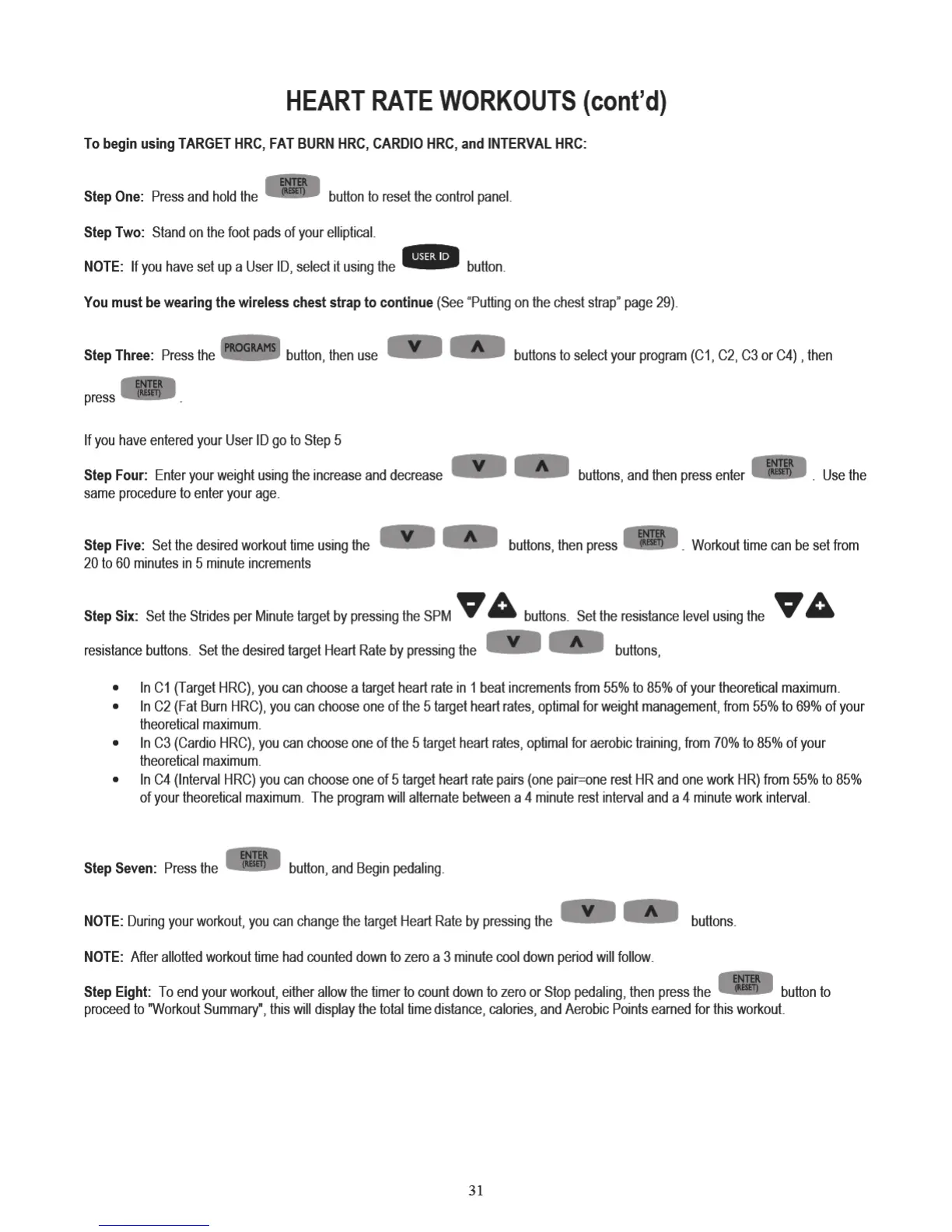 HEART RATE WORKOUTS (cont'd)

To begin using TARGET HRC, FAT BURN HRC, CARDIO HRC, and INTERVAL HRC:

Step One: Press and hold the ENTER (RESET) button to reset the control panel.

Step Two: Stand on the foot pads of your elliptical.

NOTE: If you have set up a User ID, select it using the USER ID button.

You must be wearing the wireless chest strap to continue (See "Putting on the chest strap" page 29).

Step Three: Press the PROGRAMS button, then use V Λ buttons to select your program (C1, C2, C3 or C4) , then press ENTER (RESET) .

If you have entered your User ID go to Step 5

Step Four: Enter your weight using the increase and decrease V Λ buttons, and then press enter ENTER (RESET) . Use the same procedure to enter your age.

Step Five: Set the desired workout time using the V Λ buttons, then press ENTER (RESET) . Workout time can be set from 20 to 60 minutes in 5 minute increments

Step Six: Set the Strides per Minute target by pressing the SPM - + buttons. Set the resistance level using the - + resistance buttons. Set the desired target Heart Rate by pressing the V Λ buttons,

• In C1 (Target HRC), you can choose a target heart rate in 1 beat increments from 55% to 85% of your theoretical maximum.
• In C2 (Fat Burn HRC), you can choose one of the 5 target heart rates, optimal for weight management, from 55% to 69% of your theoretical maximum.
• In C3 (Cardio HRC), you can choose one of the 5 target heart rates, optimal for aerobic training, from 70% to 85% of your theoretical maximum.
• In C4 (Interval HRC) you can choose one of 5 target heart rate pairs (one pair=one rest HR and one work HR) from 55% to 85% of your theoretical maximum. The program will alternate between a 4 minute rest interval and a 4 minute work interval.

Step Seven: Press the ENTER (RESET) button, and Begin pedaling.

NOTE: During your workout, you can change the target Heart Rate by pressing the V Λ buttons.

NOTE: After allotted workout time had counted down to zero a 3 minute cool down period will follow.

Step Eight: To end your workout, either allow the timer to count down to zero or Stop pedaling, then press the ENTER (RESET) button to proceed to "Workout Summary", this will display the total time distance, calories, and Aerobic Points earned for this workout.

31